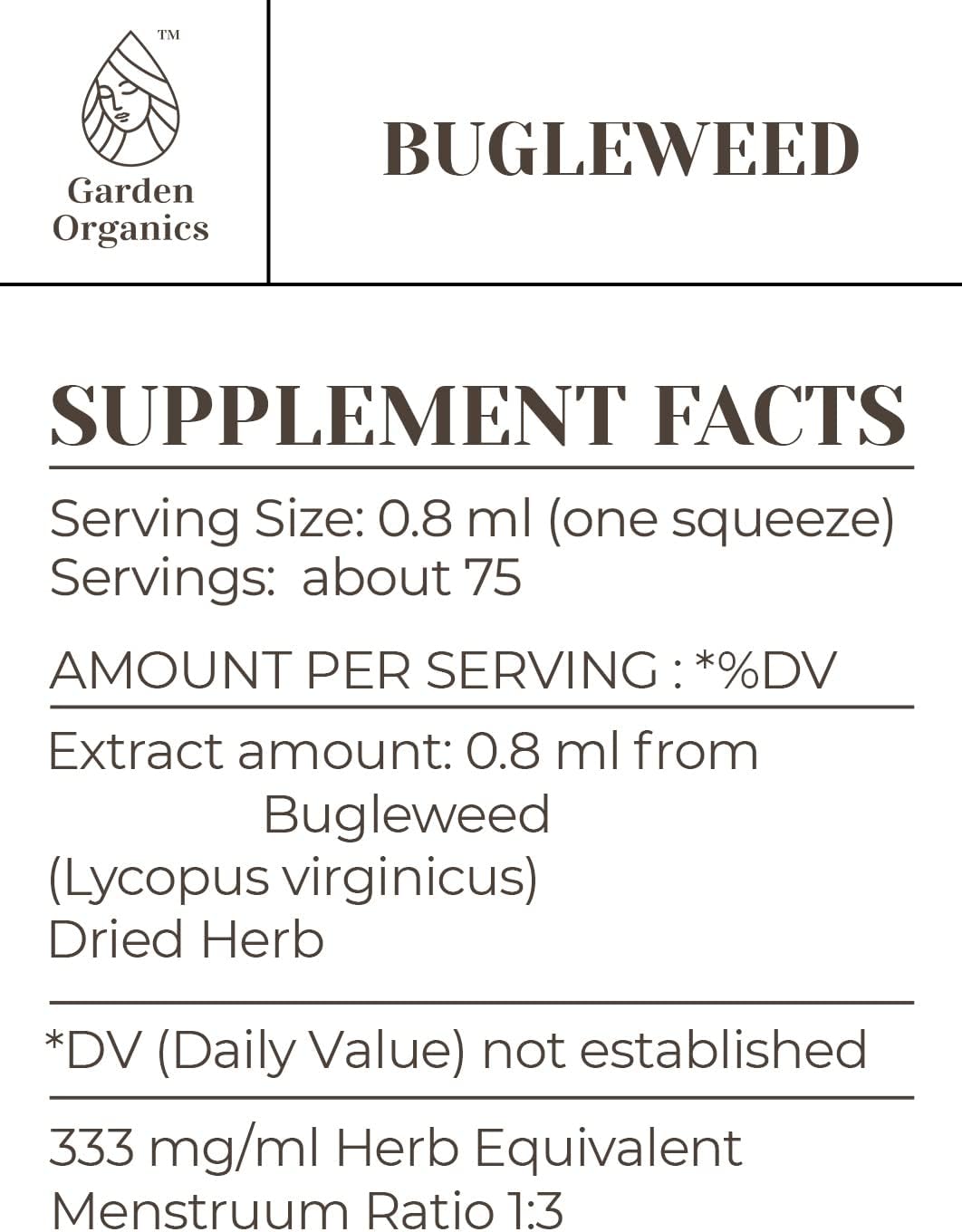 ™
Garden
Organics

BUGLEWEED

SUPPLEMENT FACTS

Serving Size: 0.8 ml (one squeeze)
Servings: about 75

AMOUNT PER SERVING : *%DV

Extract amount: 0.8 ml from
Bugleweed
(Lycopus virginicus)
Dried Herb

*DV (Daily Value) not established

333 mg/ml Herb Equivalent
Menstruum Ratio 1:3